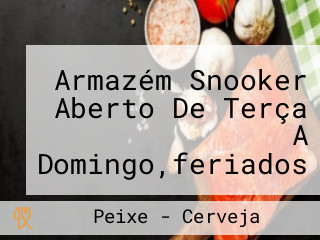 Armazém Snooker Aberto De Terça A Domingo,feriados

Peixe - Cerveja